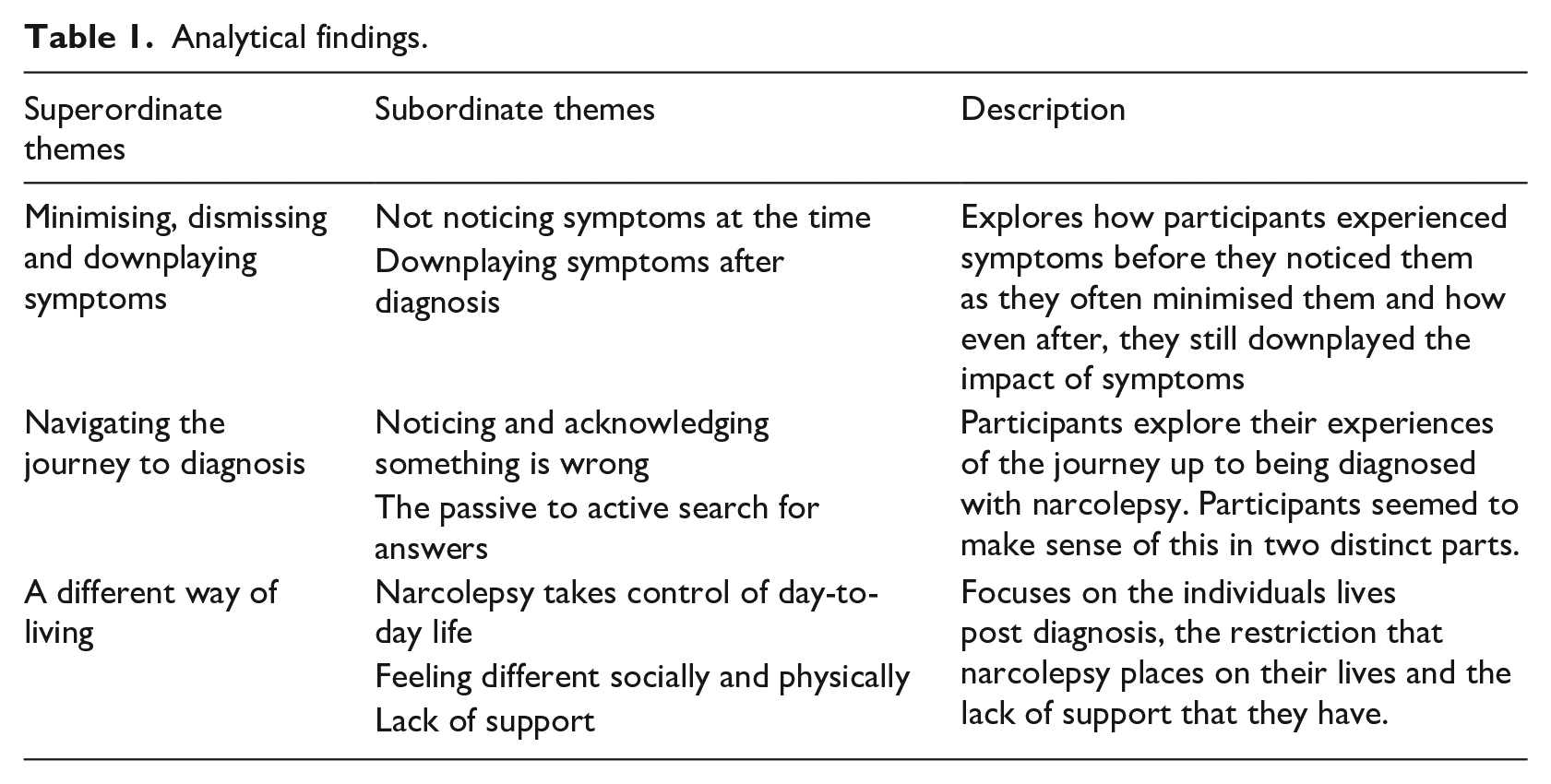 Table 1. Analytical findings.

| Superordinate themes | Subordinate themes | Description |
|---|---|---|
| Minimising, dismissing and downplaying symptoms | Not noticing symptoms at the time Downplaying symptoms after diagnosis | Explores how participants experienced symptoms before they noticed them as they often minimised them and how even after, they still downplayed the impact of symptoms |
| Navigating the journey to diagnosis | Noticing and acknowledging something is wrong The passive to active search for answers | Participants explore their experiences of the journey up to being diagnosed with narcolepsy. Participants seemed to make sense of this in two distinct parts. |
| A different way of living | Narcolepsy takes control of day-to-day life Feeling different socially and physically Lack of support | Focuses on the individuals lives post diagnosis, the restriction that narcolepsy places on their lives and the lack of support that they have. |